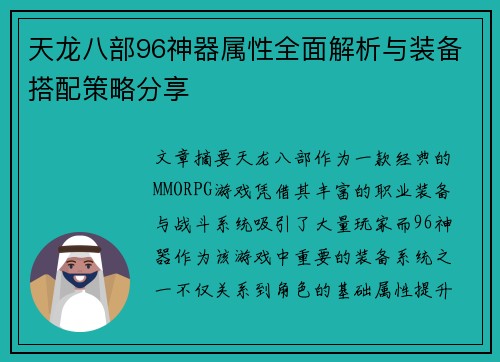 天龙八部96神器属性全面解析与装备搭配策略分享

文章摘要天龙八部作为一款经典的MMORPG游戏凭借其丰富的职业装备与战斗系统吸引了大量玩家而96神器作为该游戏中重要的装备系统之一不仅关系到角色的基础属性提升